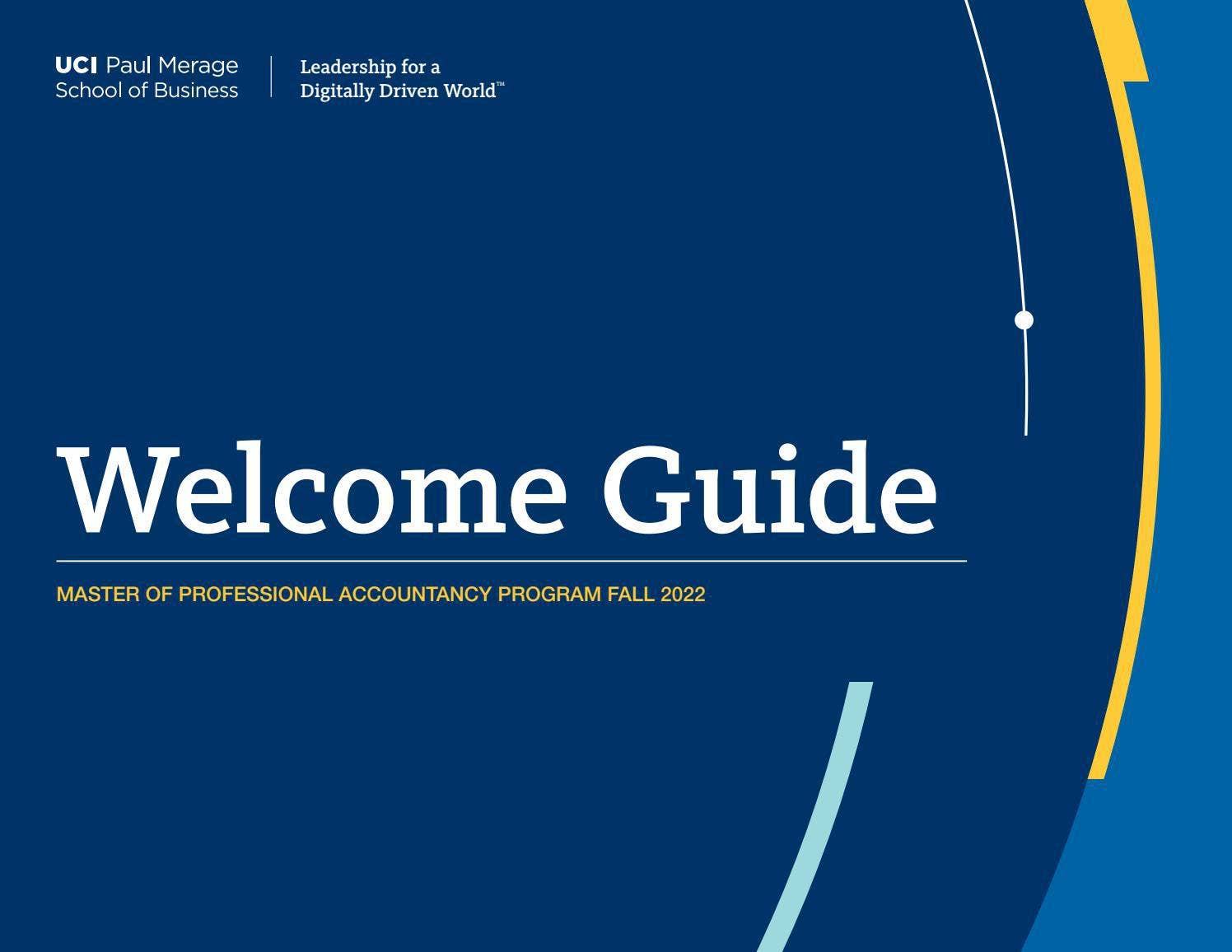 UCI Paul Merage School of Business

Leadership for a Digitally Driven World™

Welcome Guide

MASTER OF PROFESSIONAL ACCOUNTANCY PROGRAM FALL 2022